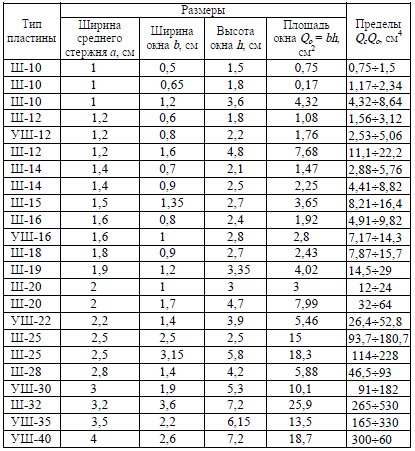 | Тип пластины | Размеры | | | | Пределы $Q_cQ_o$, см$^4$ |
|---|---|---|---|---|---|
| | Ширина среднего стержня $a$, см | Ширина окна $b$, см | Высота окна $h$, см | Площадь окна $Q_o = bh$, см$^2$ | |
| Ш-10 | 1 | 0,5 | 1,5 | 0,75 | 0,75÷1,5 |
| Ш-10 | 1 | 0,65 | 1,8 | 0,17 | 1,17÷2,34 |
| Ш-10 | 1 | 1,2 | 3,6 | 4,32 | 4,32÷8,64 |
| Ш-12 | 1,2 | 0,6 | 1,8 | 1,08 | 1,56÷3,12 |
| УШ-12 | 1,2 | 0,8 | 2,2 | 1,76 | 2,53÷5,06 |
| Ш-12 | 1,2 | 1,6 | 4,8 | 7,68 | 11,1÷22,2 |
| Ш-14 | 1,4 | 0,7 | 2,1 | 1,47 | 2,88÷5,76 |
| Ш-14 | 1,4 | 0,9 | 2,5 | 2,25 | 4,41÷8,82 |
| Ш-15 | 1,5 | 1,35 | 2,7 | 3,65 | 8,21÷16,4 |
| Ш-16 | 1,6 | 0,8 | 2,4 | 1,92 | 4,91÷9,82 |
| УШ-16 | 1,6 | 1 | 2,8 | 2,8 | 7,17÷14,3 |
| Ш-18 | 1,8 | 0,9 | 2,7 | 2,43 | 7,87÷15,7 |
| Ш-19 | 1,9 | 1,2 | 3,35 | 4,02 | 14,5÷29 |
| Ш-20 | 2 | 1 | 3 | 3 | 12÷24 |
| Ш-20 | 2 | 1,7 | 4,7 | 7,99 | 32÷64 |
| УШ-22 | 2,2 | 1,4 | 3,9 | 5,46 | 26,4÷52,8 |
| Ш-25 | 2,5 | 2,5 | 2,5 | 15 | 93,7÷180,7 |
| Ш-25 | 2,5 | 3,15 | 5,8 | 18,3 | 114÷228 |
| Ш-28 | 2,8 | 1,4 | 4,2 | 5,88 | 46,5÷93 |
| УШ-30 | 3 | 1,9 | 5,3 | 10,1 | 91÷182 |
| Ш-32 | 3,2 | 3,6 | 7,2 | 25,9 | 265÷530 |
| УШ-35 | 3,5 | 2,2 | 6,15 | 13,5 | 165÷330 |
| УШ-40 | 4 | 2,6 | 7,2 | 18,7 | 300÷60 |